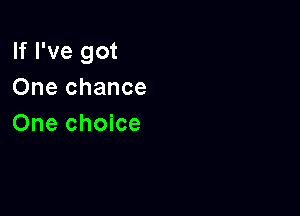 If I've got
One chance
One choice